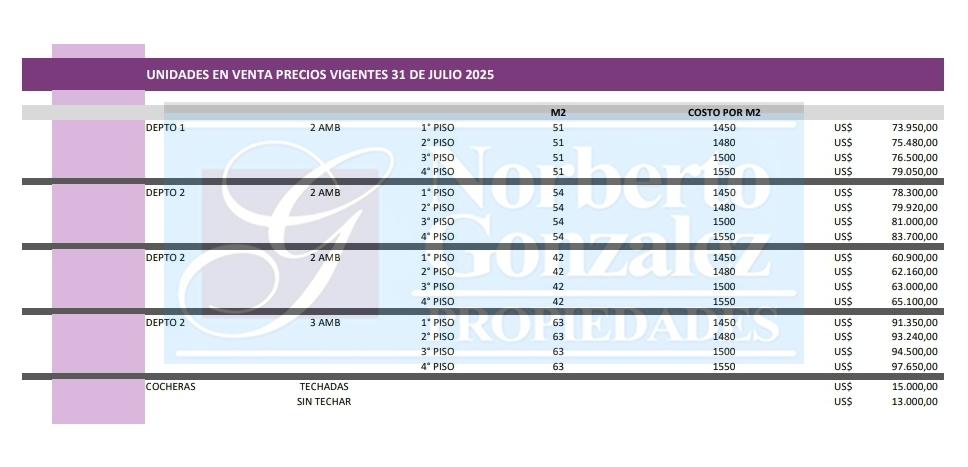 UNIDADES EN VENTA PRECIOS VIGENTES 31 DE JULIO 2025

| | | | M2 | COSTO POR M2 | | |
|---|---|---|---|---|---|---|
| DEPTO 1 | 2 AMB | 1° PISO | 51 | 1450 | US$ | 73.950,00 |
| | | 2° PISO | 51 | 1480 | US$ | 75.480,00 |
| | | 3° PISO | 51 | 1500 | US$ | 76.500,00 |
| | | 4° PISO | 51 | 1550 | US$ | 79.050,00 |
| DEPTO 2 | 2 AMB | 1° PISO | 54 | 1450 | US$ | 78.300,00 |
| | | 2° PISO | 54 | 1480 | US$ | 79.920,00 |
| | | 3° PISO | 54 | 1500 | US$ | 81.000,00 |
| | | 4° PISO | 54 | 1550 | US$ | 83.700,00 |
| DEPTO 2 | 2 AMB | 1° PISO | 42 | 1450 | US$ | 60.900,00 |
| | | 2° PISO | 42 | 1480 | US$ | 62.160,00 |
| | | 3° PISO | 42 | 1500 | US$ | 63.000,00 |
| | | 4° PISO | 42 | 1550 | US$ | 65.100,00 |
| DEPTO 2 | 3 AMB | 1° PISO | 63 | 1450 | US$ | 91.350,00 |
| | | 2° PISO | 63 | 1480 | US$ | 93.240,00 |
| | | 3° PISO | 63 | 1500 | US$ | 94.500,00 |
| | | 4° PISO | 63 | 1550 | US$ | 97.650,00 |
| COCHERAS | TECHADAS | | | | US$ | 15.000,00 |
| | SIN TECHAR | | | | US$ | 13.000,00 |

G Norberto Gonzalez PROPIEDADES